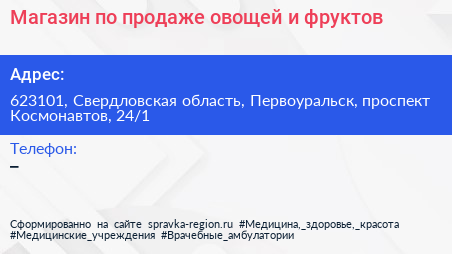 Магазин по продаже овощей и фруктов

Адрес:

623101, Свердловская область, Первоуральск, проспект Космонавтов, 24/1

Телефон:

–

Сформированно на сайте spravka-region.ru #Медицина,_здоровье,_красота #Медицинские_учреждения #Врачебные_амбулатории